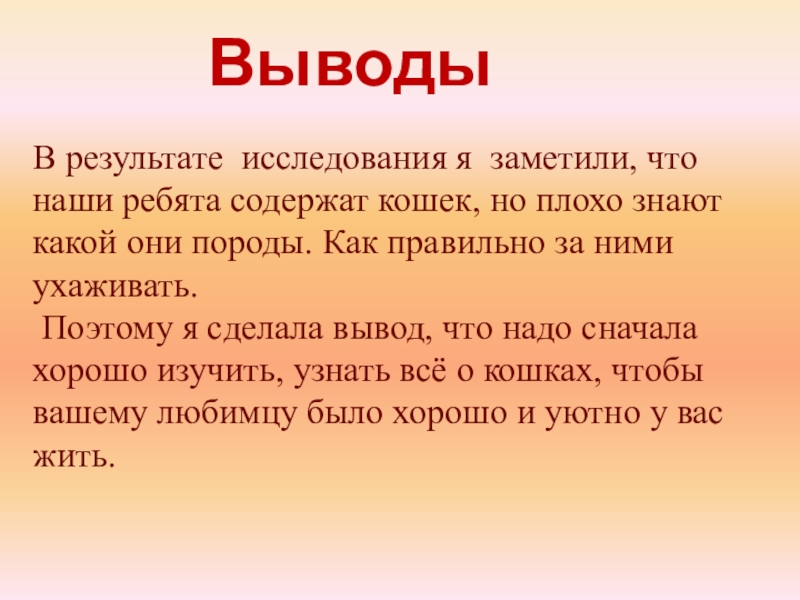 Выводы

В результате исследования я заметили, что наши ребята содержат кошек, но плохо знают какой они породы. Как правильно за ними ухаживать.

Поэтому я сделала вывод, что надо сначала хорошо изучить, узнать всё о кошках, чтобы вашему любимцу было хорошо и уютно у вас жить.